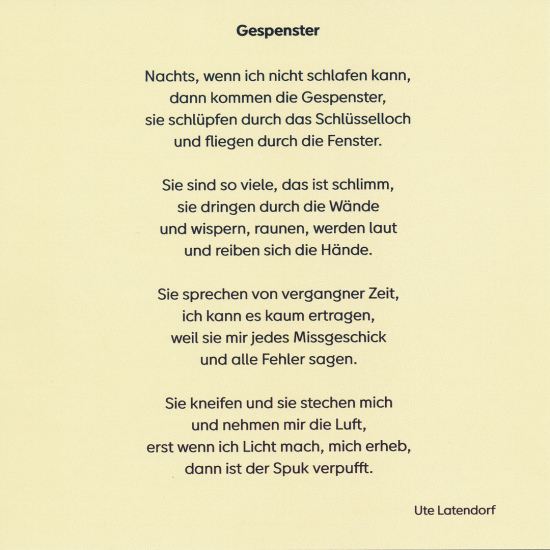 Gespenster

Nachts, wenn ich nicht schlafen kann,
dann kommen die Gespenster,
sie schlüpfen durch das Schlüsselloch
und fliegen durch die Fenster.

Sie sind so viele, das ist schlimm,
sie dringen durch die Wände
und wispern, raunen, werden laut
und reiben sich die Hände.

Sie sprechen von vergangner Zeit,
ich kann es kaum ertragen,
weil sie mir jedes Missgeschick
und alle Fehler sagen.

Sie kneifen und sie stechen mich
und nehmen mir die Luft,
erst wenn ich Licht mach, mich erheb,
dann ist der Spuk verpufft.

Ute Latendorf